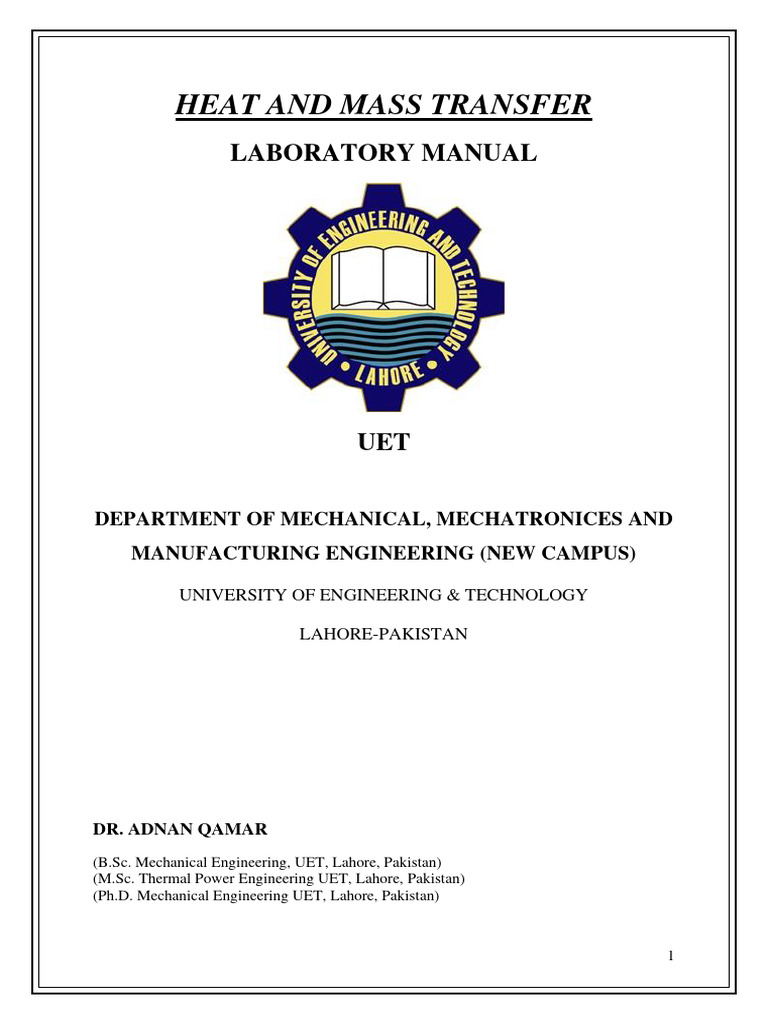 HEAT AND MASS TRANSFER

LABORATORY MANUAL

UNIVERSITY OF ENGINEERING AND TECHNOLOGY • LAHORE •

UET

DEPARTMENT OF MECHANICAL, MECHATRONICES AND MANUFACTURING ENGINEERING (NEW CAMPUS)

UNIVERSITY OF ENGINEERING & TECHNOLOGY

LAHORE-PAKISTAN

DR. ADNAN QAMAR

(B.Sc. Mechanical Engineering, UET, Lahore, Pakistan)
(M.Sc. Thermal Power Engineering UET, Lahore, Pakistan)
(Ph.D. Mechanical Engineering UET, Lahore, Pakistan)

1